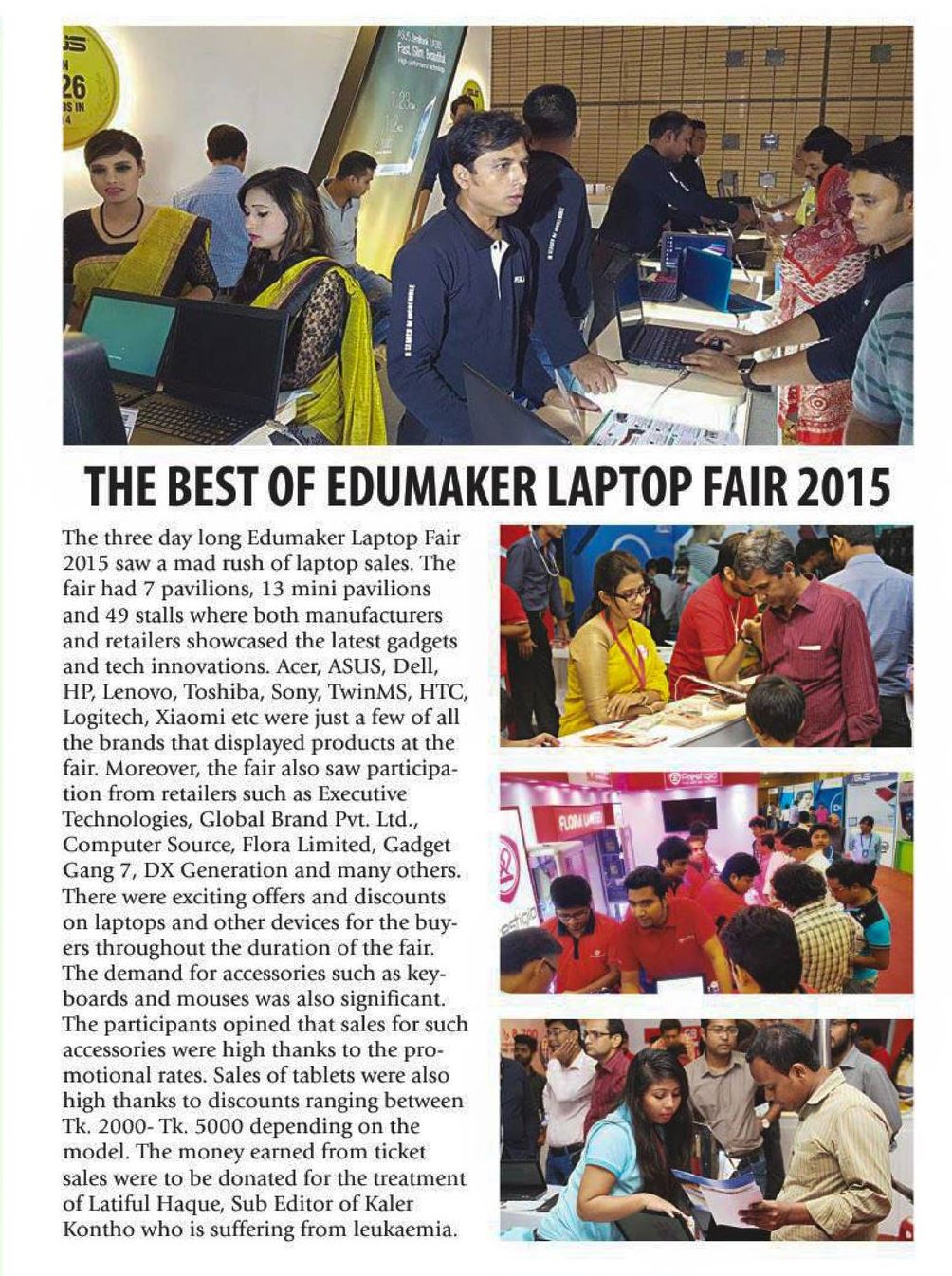 THE BEST OF EDUMAKER LAPTOP FAIR 2015

The three day long Edumaker Laptop Fair 2015 saw a mad rush of laptop sales. The fair had 7 pavilions, 13 mini pavilions and 49 stalls where both manufacturers and retailers showcased the latest gadgets and tech innovations. Acer, ASUS, Dell, HP, Lenovo, Toshiba, Sony, TwinMS, HTC, Logitech, Xiaomi etc were just a few of all the brands that displayed products at the fair. Moreover, the fair also saw participation from retailers such as Executive Technologies, Global Brand Pvt. Ltd., Computer Source, Flora Limited, Gadget Gang 7, DX Generation and many others. There were exciting offers and discounts on laptops and other devices for the buyers throughout the duration of the fair. The demand for accessories such as keyboards and mouses was also significant. The participants opined that sales for such accessories were high thanks to the promotional rates. Sales of tablets were also high thanks to discounts ranging between Tk. 2000- Tk. 5000 depending on the model. The money earned from ticket sales were to be donated for the treatment of Latiful Haque, Sub Editor of Kaler Kontho who is suffering from leukaemia.